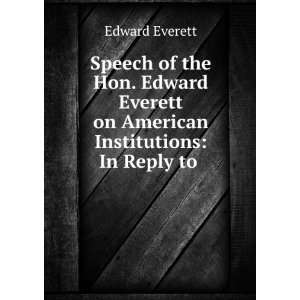 Edward Everett

Speech of the Hon. Edward Everett on American Institutions: In Reply to